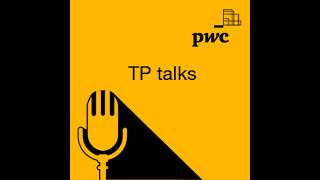 pwc

TP talks